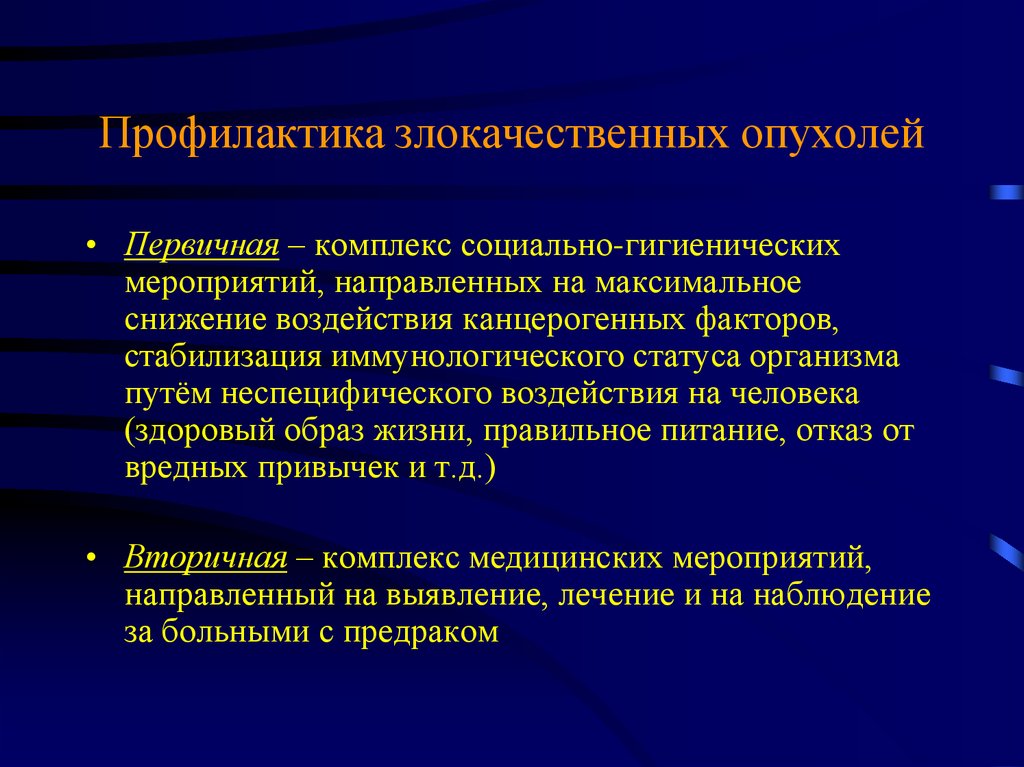 Профилактика злокачественных опухолей

• Первичная – комплекс социально-гигиенических мероприятий, направленных на максимальное снижение воздействия канцерогенных факторов, стабилизация иммунологического статуса организма путём неспецифического воздействия на человека (здоровый образ жизни, правильное питание, отказ от вредных привычек и т.д.)

• Вторичная – комплекс медицинских мероприятий, направленный на выявление, лечение и на наблюдение за больными с предраком